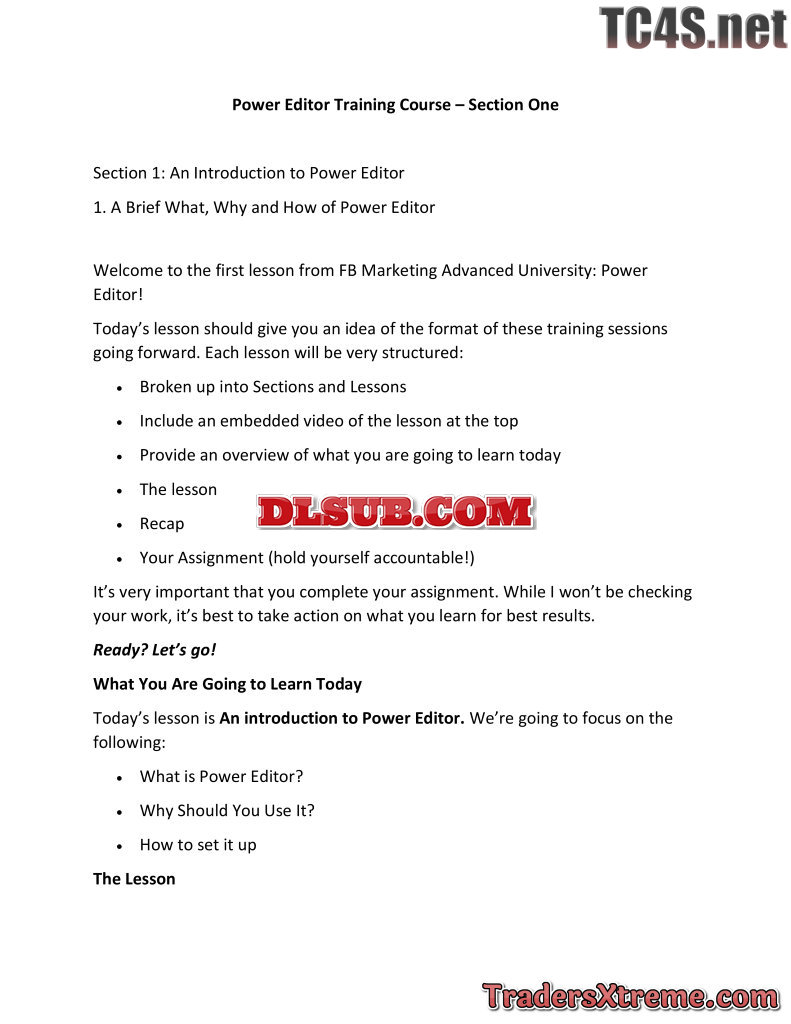 Power Editor Training Course – Section One

Section 1: An Introduction to Power Editor

1. A Brief What, Why and How of Power Editor

Welcome to the first lesson from FB Marketing Advanced University: Power Editor!

Today's lesson should give you an idea of the format of these training sessions going forward. Each lesson will be very structured:

• Broken up into Sections and Lessons
• Include an embedded video of the lesson at the top
• Provide an overview of what you are going to learn today
• The lesson
• Recap
• Your Assignment (hold yourself accountable!)

It's very important that you complete your assignment. While I won't be checking your work, it's best to take action on what you learn for best results.

Ready? Let's go!

What You Are Going to Learn Today

Today's lesson is An introduction to Power Editor. We're going to focus on the following:

• What is Power Editor?
• Why Should You Use It?
• How to set it up

The Lesson

TC4S.net

DLSUB.COM

TradersXtreme.com